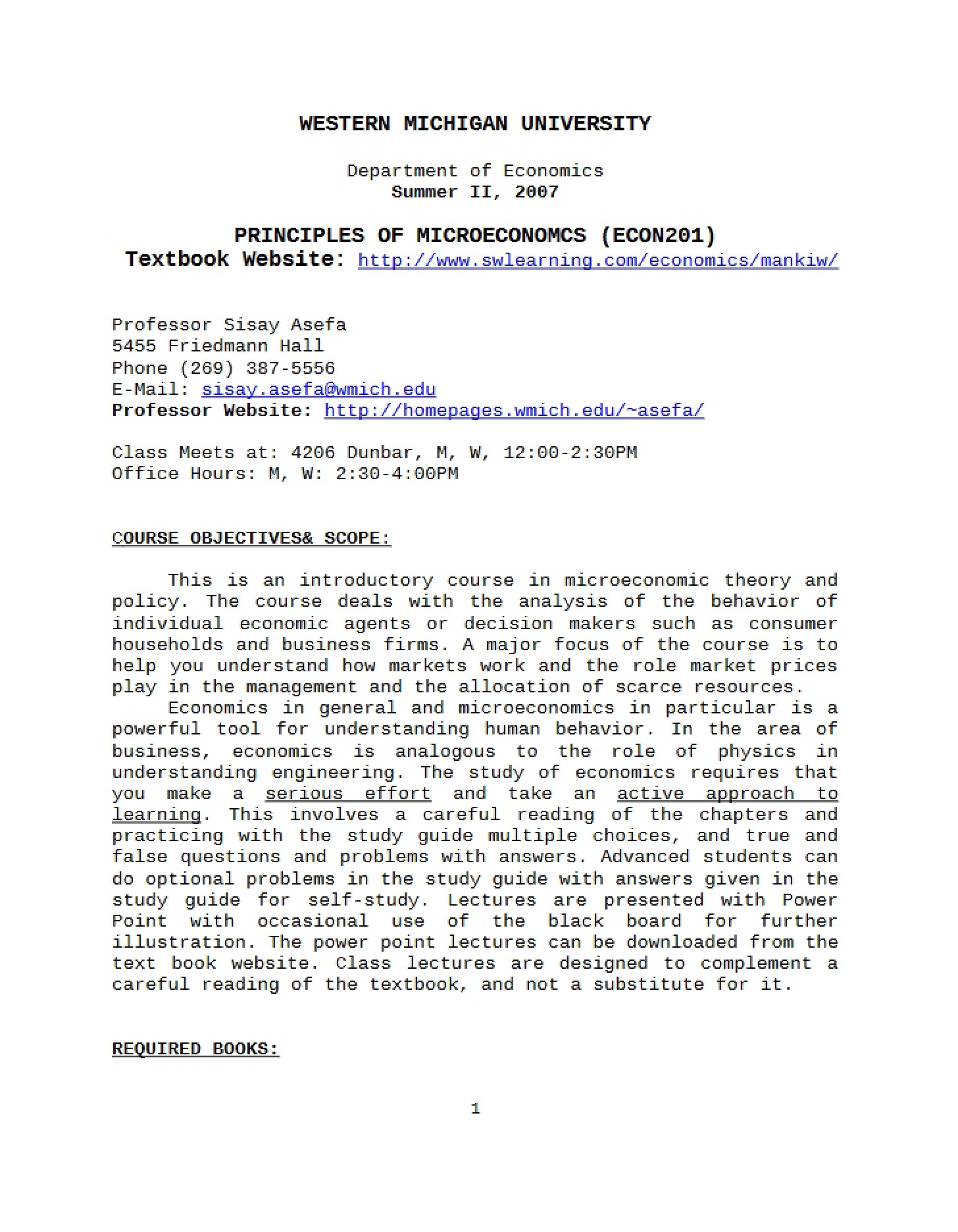 WESTERN MICHIGAN UNIVERSITY

Department of Economics
Summer II, 2007

PRINCIPLES OF MICROECONOMCS (ECON201)
Textbook Website: http://www.swlearning.com/economics/mankiw/

Professor Sisay Asefa
5455 Friedmann Hall
Phone (269) 387-5556
E-Mail: sisay.asefa@wmich.edu
Professor Website: http://homepages.wmich.edu/~asefa/

Class Meets at: 4206 Dunbar, M, W, 12:00-2:30PM
Office Hours: M, W: 2:30-4:00PM

COURSE OBJECTIVES& SCOPE:

This is an introductory course in microeconomic theory and policy. The course deals with the analysis of the behavior of individual economic agents or decision makers such as consumer households and business firms. A major focus of the course is to help you understand how markets work and the role market prices play in the management and the allocation of scarce resources.
Economics in general and microeconomics in particular is a powerful tool for understanding human behavior. In the area of business, economics is analogous to the role of physics in understanding engineering. The study of economics requires that you make a serious effort and take an active approach to learning. This involves a careful reading of the chapters and practicing with the study guide multiple choices, and true and false questions and problems with answers. Advanced students can do optional problems in the study guide with answers given in the study guide for self-study. Lectures are presented with Power Point with occasional use of the black board for further illustration. The power point lectures can be downloaded from the text book website. Class lectures are designed to complement a careful reading of the textbook, and not a substitute for it.

REQUIRED BOOKS:

1